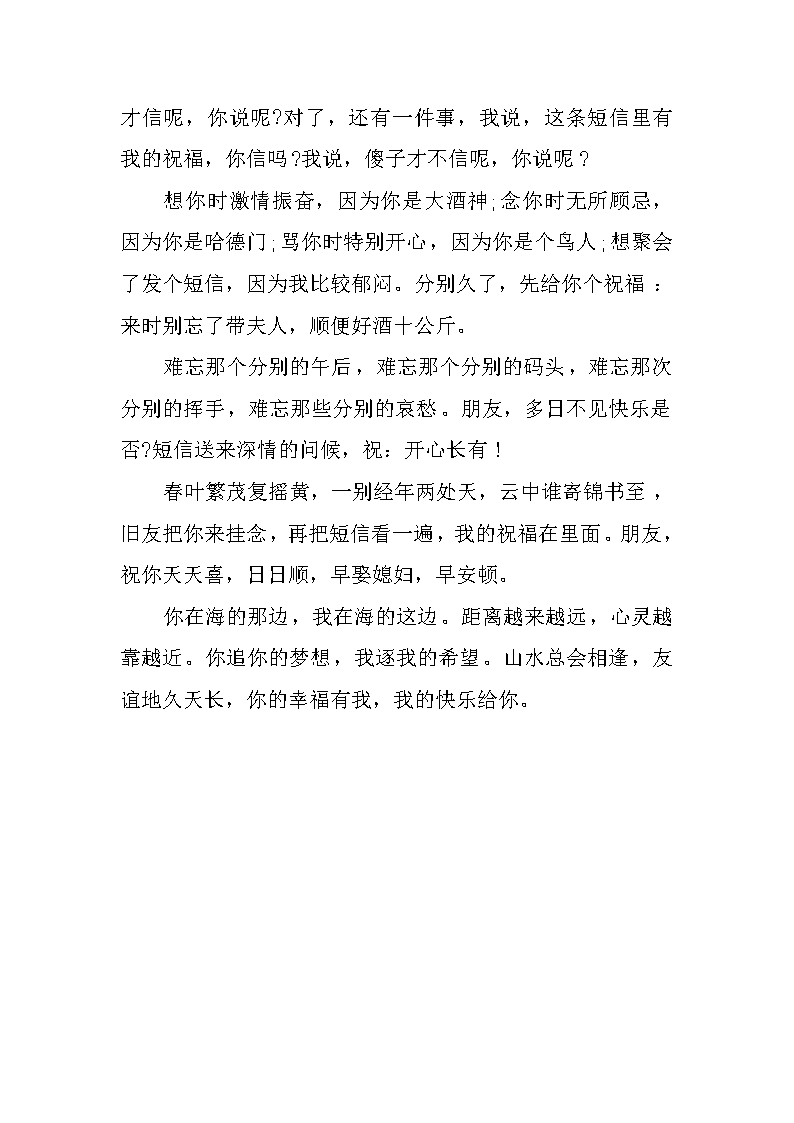 才信呢，你说呢?对了，还有一件事，我说，这条短信里有我的祝福，你信吗?我说，傻子才不信呢，你说呢?

想你时激情振奋，因为你是大酒神;念你时无所顾忌，因为你是哈德门;骂你时特别开心，因为你是个鸟人;想聚会了发个短信，因为我比较郁闷。分别久了，先给你个祝福：来时别忘了带夫人，顺便好酒十公斤。

难忘那个分别的午后，难忘那个分别的码头，难忘那次分别的挥手，难忘那些分别的哀愁。朋友，多日不见快乐是否?短信送来深情的问候，祝：开心长有！

春叶繁茂复摇黄，一别经年两处天，云中谁寄锦书至，旧友把你来挂念，再把短信看一遍，我的祝福在里面。朋友，祝你天天喜，日日顺，早娶媳妇，早安顿。

你在海的那边，我在海的这边。距离越来越远，心灵越靠越近。你追你的梦想，我逐我的希望。山水总会相逢，友谊地久天长，你的幸福有我，我的快乐给你。